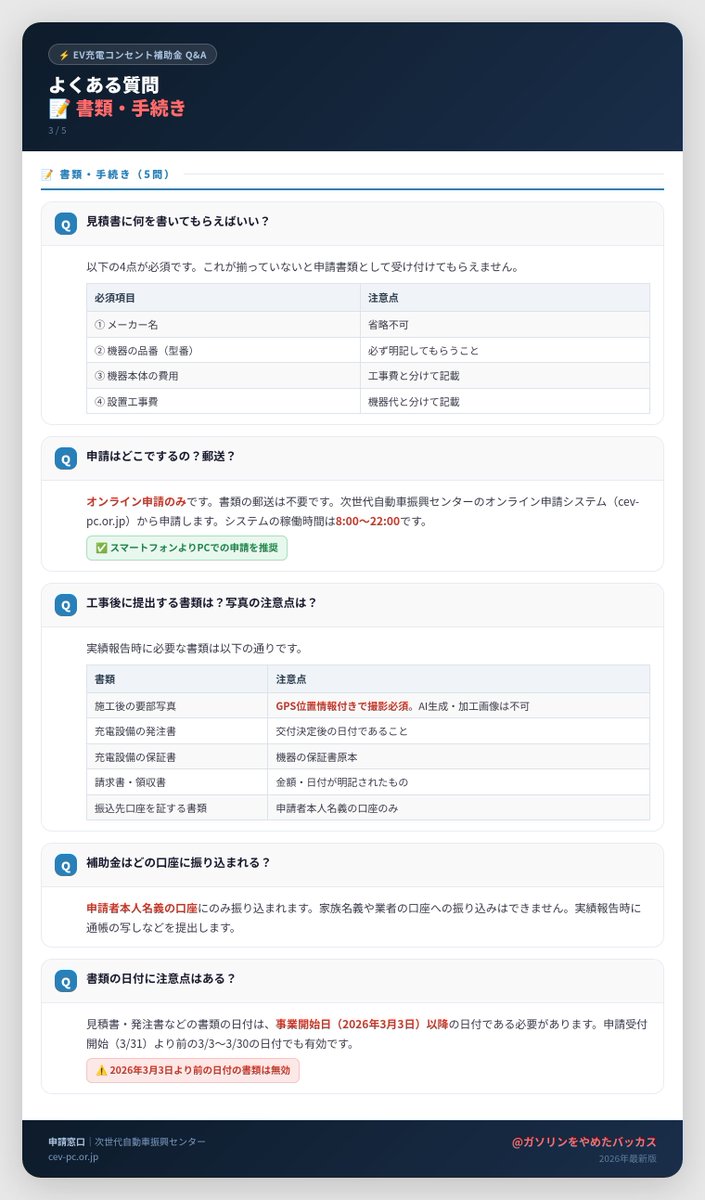 ⚡ EV充電コンセント補助金 Q&A

よくある質問
📝 書類・手続き

3 / 5

📝 書類・手続き（5問）

Q 見積書に何を書いてもらえばいい？

以下の4点が必須です。これが揃っていないと申請書類として受け付けてもらえません。

| 必須項目 | 注意点 |
|---|---|
| ① メーカー名 | 省略不可 |
| ② 機器の品番（型番） | 必ず明記してもらうこと |
| ③ 機器本体の費用 | 工事費と分けて記載 |
| ④ 設置工事費 | 機器代と分けて記載 |

Q 申請はどこでするの？郵送？

オンライン申請のみです。書類の郵送は不要です。次世代自動車振興センターのオンライン申請システム（cev-pc.or.jp）から申請します。システムの稼働時間は8:00〜22:00です。

✅ スマートフォンよりPCでの申請を推奨

Q 工事後に提出する書類は？写真の注意点は？

実績報告時に必要な書類は以下の通りです。

| 書類 | 注意点 |
|---|---|
| 施工後の要部写真 | GPS位置情報付きで撮影必須。AI生成・加工画像は不可 |
| 充電設備の発注書 | 交付決定後の日付であること |
| 充電設備の保証書 | 機器の保証書原本 |
| 請求書・領収書 | 金額・日付が明記されたもの |
| 振込先口座を証する書類 | 申請者本人名義の口座のみ |

Q 補助金はどの口座に振り込まれる？

申請者本人名義の口座にのみ振り込まれます。家族名義や業者の口座への振り込みはできません。実績報告時に通帳の写しなどを提出します。

Q 書類の日付に注意点はある？

見積書・発注書などの書類の日付は、事業開始日（2026年3月3日）以降の日付である必要があります。申請受付開始（3/31）より前の3/3〜3/30の日付でも有効です。

⚠️ 2026年3月3日より前の日付の書類は無効

申請窓口 | 次世代自動車振興センター
cev-pc.or.jp

@ガソリンをやめたバッカス
2026年最新版